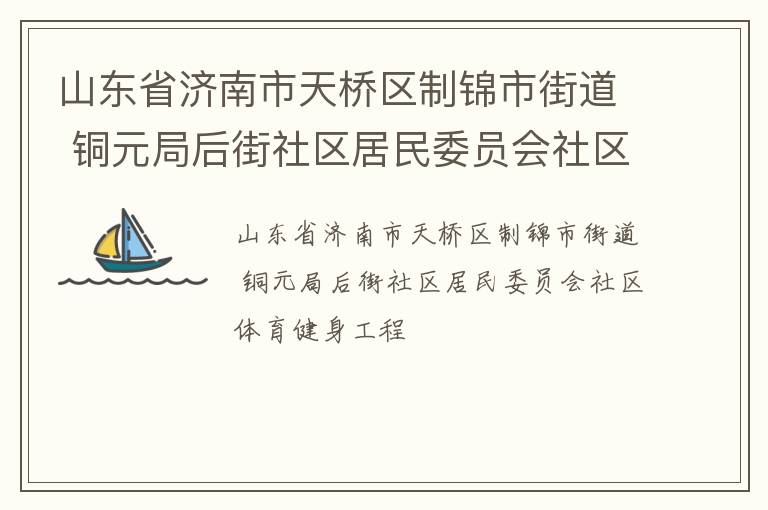 山东省济南市天桥区制锦市街道 铜元局后街社区居民委员会社区

山东省济南市天桥区制锦市街道 铜元局后街社区居民委员会社区体育健身工程